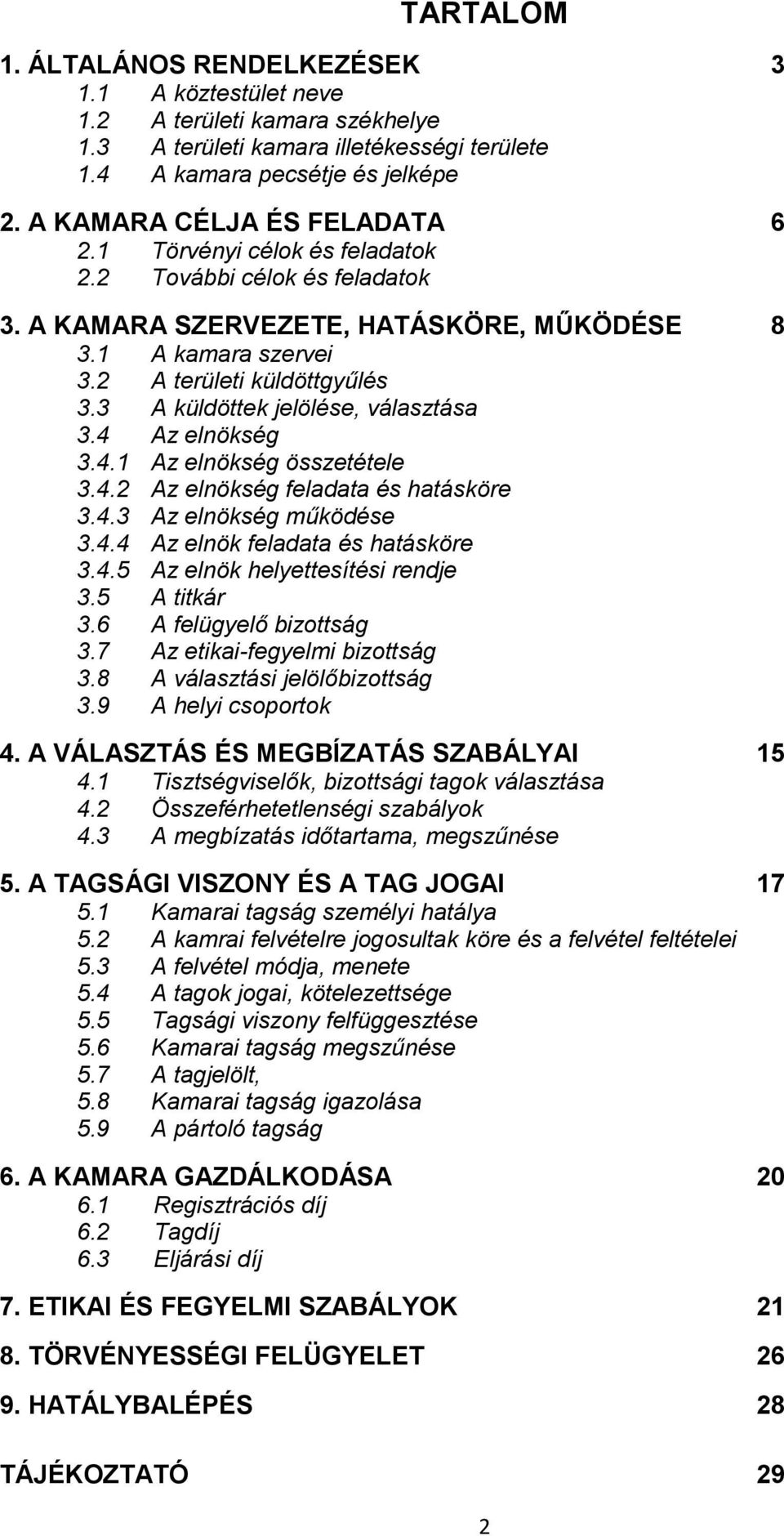 TARTALOM

1. ÁLTALÁNOS RENDELKEZÉSEK 3
1.1 A köztestület neve
1.2 A területi kamara székhelye
1.3 A területi kamara illetékességi területe
1.4 A kamara pecsétje és jelképe

2. A KAMARA CÉLJA ÉS FELADATA 6
2.1 Törvényi célok és feladatok
2.2 További célok és feladatok

3. A KAMARA SZERVEZETE, HATÁSKÖRE, MŰKÖDÉSE 8
3.1 A kamara szervei
3.2 A területi küldöttgyűlés
3.3 A küldöttek jelölése, választása
3.4 Az elnökség
3.4.1 Az elnökség összetétele
3.4.2 Az elnökség feladata és hatásköre
3.4.3 Az elnökség működése
3.4.4 Az elnök feladata és hatásköre
3.4.5 Az elnök helyettesítési rendje
3.5 A titkár
3.6 A felügyelő bizottság
3.7 Az etikai-fegyelmi bizottság
3.8 A választási jelölőbizottság
3.9 A helyi csoportok

4. A VÁLASZTÁS ÉS MEGBÍZATÁS SZABÁLYAI 15
4.1 Tisztségviselők, bizottsági tagok választása
4.2 Összeférhetetlenségi szabályok
4.3 A megbízatás időtartama, megszűnése

5. A TAGSÁGI VISZONY ÉS A TAG JOGAI 17
5.1 Kamarai tagság személyi hatálya
5.2 A kamrai felvételre jogosultak köre és a felvétel feltételei
5.3 A felvétel módja, menete
5.4 A tagok jogai, kötelezettsége
5.5 Tagsági viszony felfüggesztése
5.6 Kamarai tagság megszűnése
5.7 A tagjelölt,
5.8 Kamarai tagság igazolása
5.9 A pártoló tagság

6. A KAMARA GAZDÁLKODÁSA 20
6.1 Regisztrációs díj
6.2 Tagdíj
6.3 Eljárási díj

7. ETIKAI ÉS FEGYELMI SZABÁLYOK 21

8. TÖRVÉNYESSÉGI FELÜGYELET 26

9. HATÁLYBALÉPÉS 28

TÁJÉKOZTATÓ 29

2